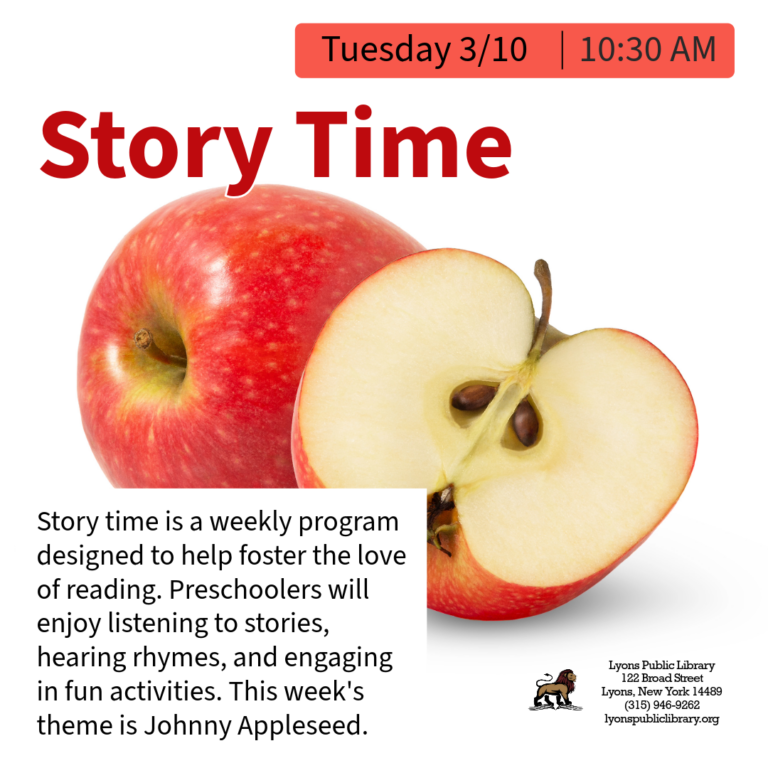 Tuesday 3/10 | 10:30 AM

Story Time

Story time is a weekly program designed to help foster the love of reading. Preschoolers will enjoy listening to stories, hearing rhymes, and engaging in fun activities. This week's theme is Johnny Appleseed.

Lyons Public Library
122 Broad Street
Lyons, New York 14489
(315) 946-9262
lyonspubliclibrary.org